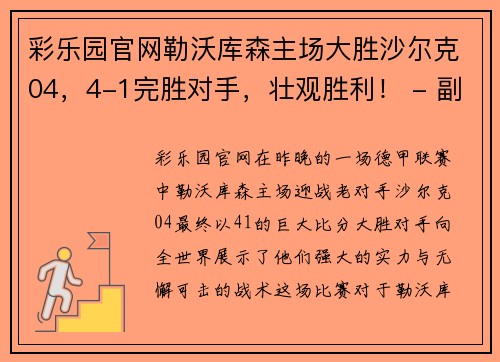 彩乐园官网勒沃库森主场大胜沙尔克04，4-1完胜对手，壮观胜利！ - 副

彩乐园官网在昨晚的一场德甲联赛中勒沃库森主场迎战老对手沙尔克04最终以41的巨大比分大胜对手向全世界展示了他们强大的实力与无懈可击的战术这场比赛对于勒沃库